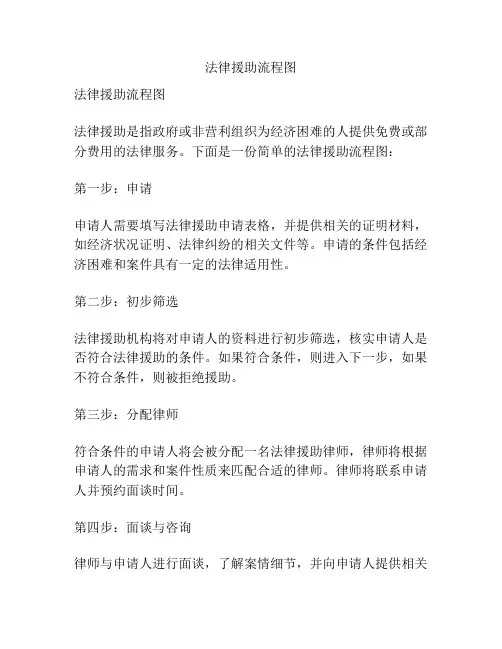 法律援助流程图

法律援助流程图

法律援助是指政府或非营利组织为经济困难的人提供免费或部分费用的法律服务。下面是一份简单的法律援助流程图：

第一步：申请

申请人需要填写法律援助申请表格，并提供相关的证明材料，如经济状况证明、法律纠纷的相关文件等。申请的条件包括经济困难和案件具有一定的法律适用性。

第二步：初步筛选

法律援助机构将对申请人的资料进行初步筛选，核实申请人是否符合法律援助的条件。如果符合条件，则进入下一步，如果不符合条件，则被拒绝援助。

第三步：分配律师

符合条件的申请人将会被分配一名法律援助律师，律师将根据申请人的需求和案件性质来匹配合适的律师。律师将联系申请人并预约面谈时间。

第四步：面谈与咨询

律师与申请人进行面谈，了解案情细节，并向申请人提供相关